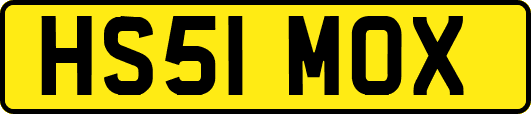 HS51 MOX